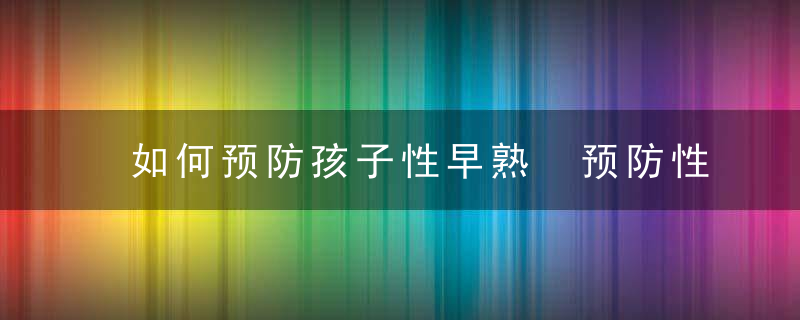 如何预防孩子性早熟　预防性